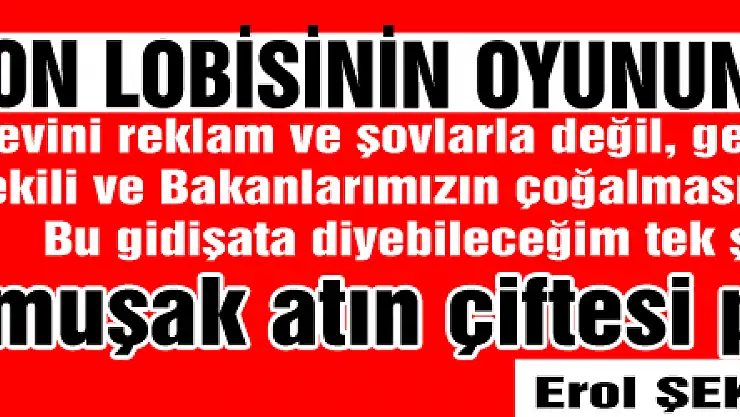 ON LOBİSİNİN OYUNUN

evini reklam ve şovlarla değil, ge

ekili ve Bakanlarımızın çoğalması

Bu gidişata diyebileceğim tek ş

muşak atın çiftesi p

Erol ŞEK